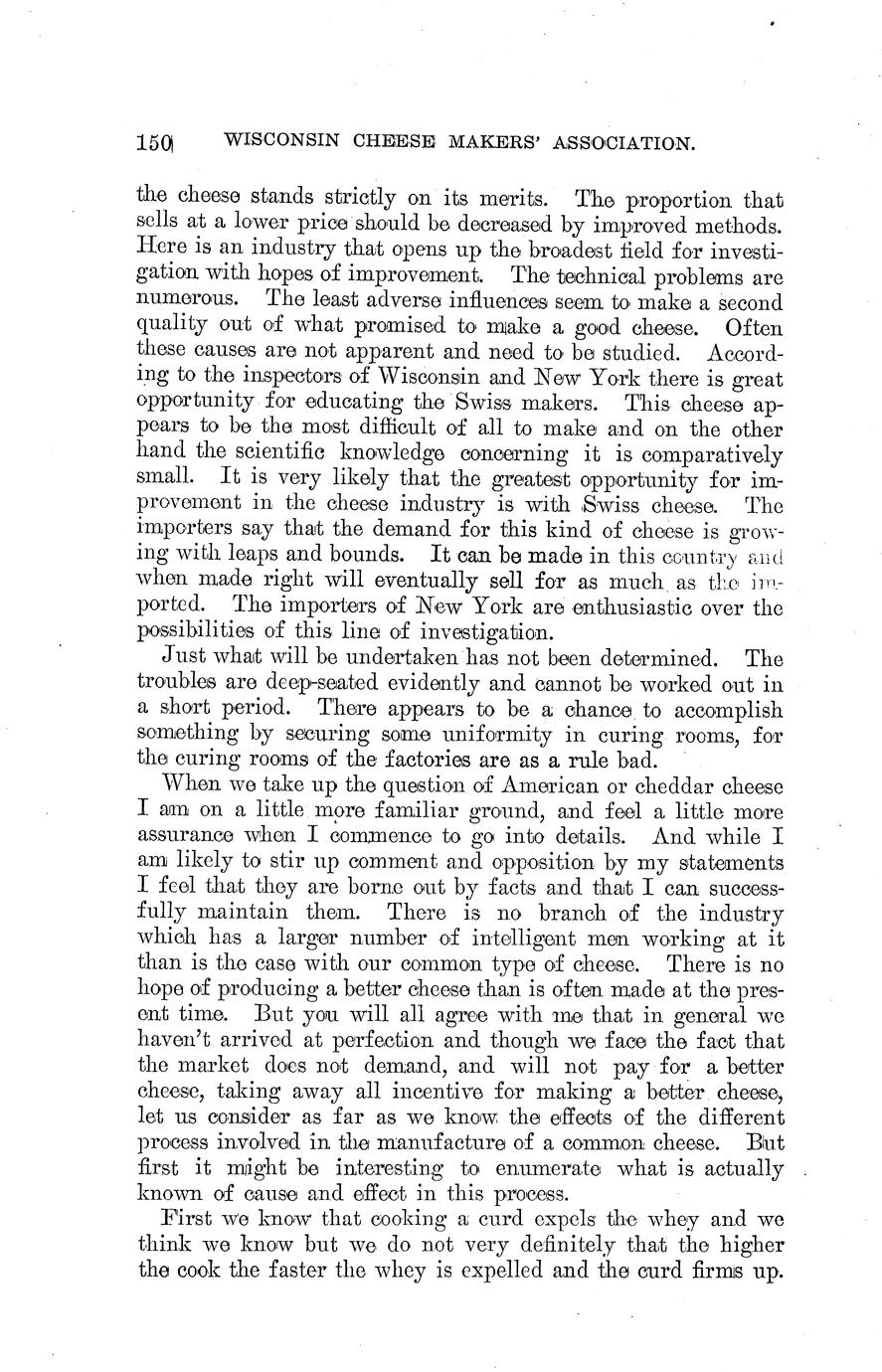 150 WISCONSIN CHEESE MAKERS' ASSOCIATION.

the cheese stands strictly on its merits. The proportion that sells at a lower price should be decreased by improved methods. Here is an industry that opens up the broadest field for investigation with hopes of improvement. The technical problems are numerous. The least adverse influences seem to make a second quality out of what promised to make a good cheese. Often these causes are not apparent and need to be studied. According to the inspectors of Wisconsin and New York there is great opportunity for educating the Swiss makers. This cheese appears to be the most difficult of all to make and on the other hand the scientific knowledge concerning it is comparatively small. It is very likely that the greatest opportunity for improvement in the cheese industry is with Swiss cheese. The importers say that the demand for this kind of cheese is growing with leaps and bounds. It can be made in this country and when made right will eventually sell for as much as the imported. The importers of New York are enthusiastic over the possibilities of this line of investigation.

Just what will be undertaken has not been determined. The troubles are deep-seated evidently and cannot be worked out in a short period. There appears to be a chance to accomplish something by securing some uniformity in curing rooms, for the curing rooms of the factories are as a rule bad.

When we take up the question of American or cheddar cheese I am on a little more familiar ground, and feel a little more assurance when I commence to go into details. And while I am likely to stir up comment and opposition by my statements I feel that they are borne out by facts and that I can successfully maintain them. There is no branch of the industry which has a larger number of intelligent men working at it than is the case with our common type of cheese. There is no hope of producing a better cheese than is often made at the present time. But you will all agree with me that in general we haven't arrived at perfection and though we face the fact that the market does not demand, and will not pay for a better cheese, taking away all incentive for making a better cheese, let us consider as far as we know the effects of the different process involved in the manufacture of a common cheese. But first it might be interesting to enumerate what is actually known of cause and effect in this process.

First we know that cooking a curd expels the whey and we think we know but we do not very definitely that the higher the cook the faster the whey is expelled and the curd firms up.